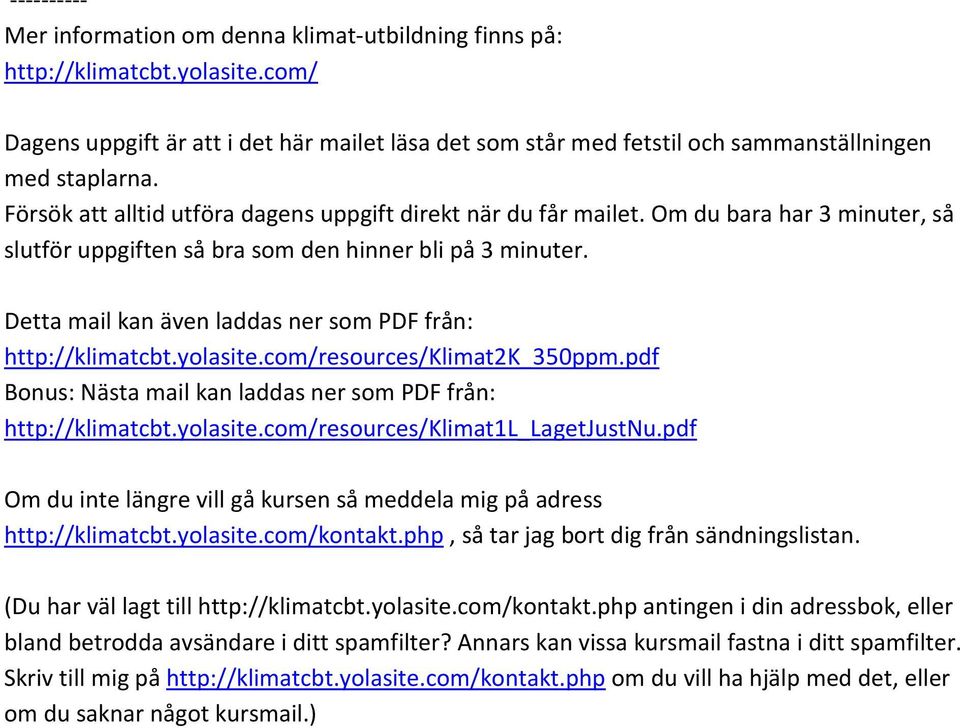 ----------
Mer information om denna klimat-utbildning finns på:
http://klimatcbt.yolasite.com/

Dagens uppgift är att i det här mailet läsa det som står med fetstil och sammanställningen med staplarna.
Försök att alltid utföra dagens uppgift direkt när du får mailet. Om du bara har 3 minuter, så slutför uppgiften så bra som den hinner bli på 3 minuter.

Detta mail kan även laddas ner som PDF från:
http://klimatcbt.yolasite.com/resources/Klimat2K_350ppm.pdf
Bonus: Nästa mail kan laddas ner som PDF från:
http://klimatcbt.yolasite.com/resources/Klimat1L_LagetJustNu.pdf

Om du inte längre vill gå kursen så meddela mig på adress
http://klimatcbt.yolasite.com/kontakt.php , så tar jag bort dig från sändningslistan.

(Du har väl lagt till http://klimatcbt.yolasite.com/kontakt.php antingen i din adressbok, eller bland betrodda avsändare i ditt spamfilter? Annars kan vissa kursmail fastna i ditt spamfilter. Skriv till mig på http://klimatcbt.yolasite.com/kontakt.php om du vill ha hjälp med det, eller om du saknar något kursmail.)